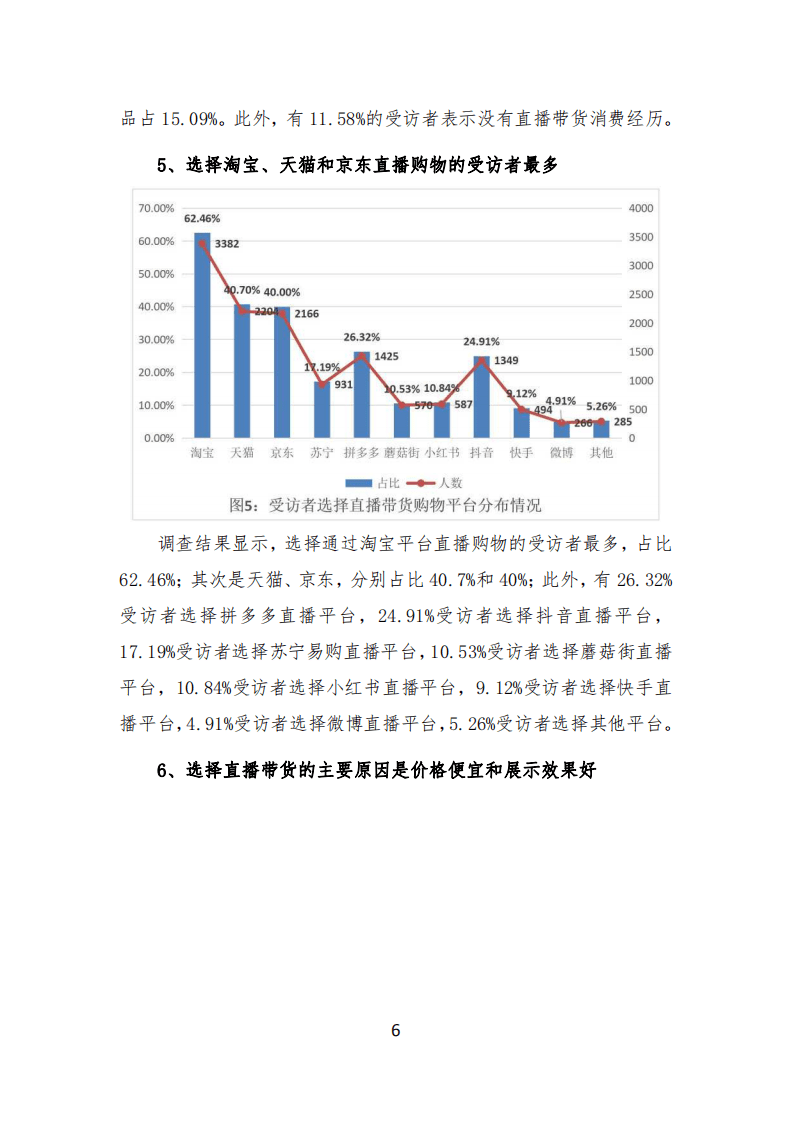 品占 15.09%。此外，有 11.58%的受访者表示没有直播带货消费经历。

5、选择淘宝、天猫和京东直播购物的受访者最多

70.00%
60.00%
50.00%
40.00%
30.00%
20.00%
10.00%
0.00%

4000
3500
3000
2500
2000
1500
1000
500
0

62.46%
3382
40.70%
2204
40.00%
2166
17.19%
931
26.32%
1425
10.53%
570
10.84%
587
24.91%
1349
9.12%
494
4.91%
266
5.26%
285

淘宝 天猫 京东 苏宁 拼多多 蘑菇街 小红书 抖音 快手 微博 其他

占比 人数

图5：受访者选择直播带货购物平台分布情况

调查结果显示，选择通过淘宝平台直播购物的受访者最多，占比 62.46%；其次是天猫、京东，分别占比 40.7%和 40%；此外，有 26.32%受访者选择拼多多直播平台，24.91%受访者选择抖音直播平台，17.19%受访者选择苏宁易购直播平台，10.53%受访者选择蘑菇街直播平台，10.84%受访者选择小红书直播平台，9.12%受访者选择快手直播平台，4.91%受访者选择微博直播平台，5.26%受访者选择其他平台。

6、选择直播带货的主要原因是价格便宜和展示效果好

6